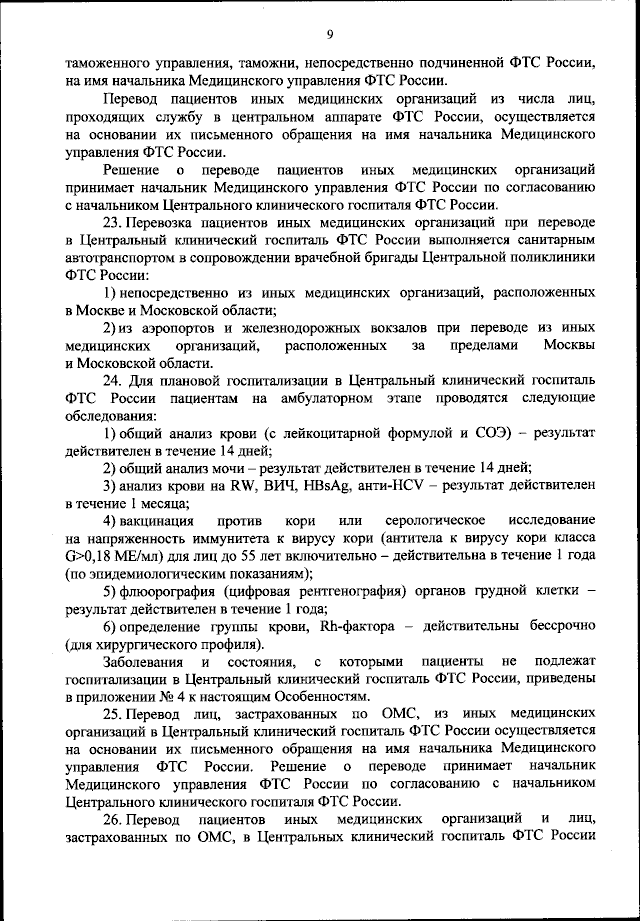 9

таможенного управления, таможни, непосредственно подчиненной ФТС России, на имя начальника Медицинского управления ФТС России.

Перевод пациентов иных медицинских организаций из числа лиц, проходящих службу в центральном аппарате ФТС России, осуществляется на основании их письменного обращения на имя начальника Медицинского управления ФТС России.

Решение о переводе пациентов иных медицинских организаций принимает начальник Медицинского управления ФТС России по согласованию с начальником Центрального клинического госпиталя ФТС России.

23. Перевозка пациентов иных медицинских организаций при переводе в Центральный клинический госпиталь ФТС России выполняется санитарным автотранспортом в сопровождении врачебной бригады Центральной поликлиники ФТС России:

1) непосредственно из иных медицинских организаций, расположенных в Москве и Московской области;

2) из аэропортов и железнодорожных вокзалов при переводе из иных медицинских организаций, расположенных за пределами Москвы и Московской области.

24. Для плановой госпитализации в Центральный клинический госпиталь ФТС России пациентам на амбулаторном этапе проводятся следующие обследования:

1) общий анализ крови (с лейкоцитарной формулой и СОЭ) – результат действителен в течение 14 дней;

2) общий анализ мочи – результат действителен в течение 14 дней;

3) анализ крови на RW, ВИЧ, HBsAg, анти-HCV – результат действителен в течение 1 месяца;

4) вакцинация против кори или серологическое исследование на напряженность иммунитета к вирусу кори (антитела к вирусу кори класса G>0,18 МЕ/мл) для лиц до 55 лет включительно – действительна в течение 1 года (по эпидемиологическим показаниям);

5) флюорография (цифровая рентгенография) органов грудной клетки – результат действителен в течение 1 года;

6) определение группы крови, Rh-фактора – действительны бессрочно (для хирургического профиля).

Заболевания и состояния, с которыми пациенты не подлежат госпитализации в Центральный клинический госпиталь ФТС России, приведены в приложении № 4 к настоящим Особенностям.

25. Перевод лиц, застрахованных по ОМС, из иных медицинских организаций в Центральный клинический госпиталь ФТС России осуществляется на основании их письменного обращения на имя начальника Медицинского управления ФТС России. Решение о переводе принимает начальник Медицинского управления ФТС России по согласованию с начальником Центрального клинического госпиталя ФТС России.

26. Перевод пациентов иных медицинских организаций и лиц, застрахованных по ОМС, в Центральных клинический госпиталь ФТС России